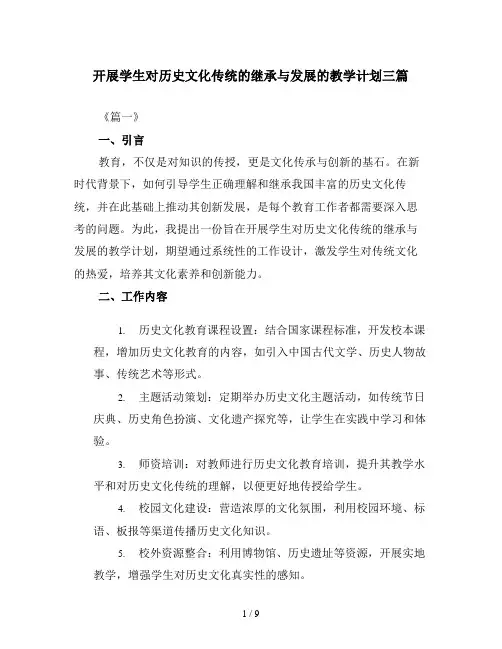 开展学生对历史文化传统的继承与发展的教学计划三篇

《篇一》

一、引言

教育，不仅是对知识的传授，更是文化传承与创新的基石。在新时代背景下，如何引导学生正确理解和继承我国丰富的历史文化传统，并在此基础上推动其创新发展，是每个教育工作者都需要深入思考的问题。为此，我提出一份旨在开展学生对历史文化传统的继承与发展的教学计划，期望通过系统性的工作设计，激发学生对传统文化的热爱，培养其文化素养和创新能力。

二、工作内容

1. 历史文化教育课程设置：结合国家课程标准，开发校本课程，增加历史文化教育的内容，如引入中国古代文学、历史人物故事、传统艺术等形式。

2. 主题活动策划：定期举办历史文化主题活动，如传统节日庆典、历史角色扮演、文化遗产探究等，让学生在实践中学习和体验。

3. 师资培训：对教师进行历史文化教育培训，提升其教学水平和对历史文化传统的理解，以便更好地传授给学生。

4. 校园文化建设：营造浓厚的文化氛围，利用校园环境、标语、板报等渠道传播历史文化知识。

5. 校外资源整合：利用博物馆、历史遗址等资源，开展实地教学，增强学生对历史文化真实性的感知。

1 / 9